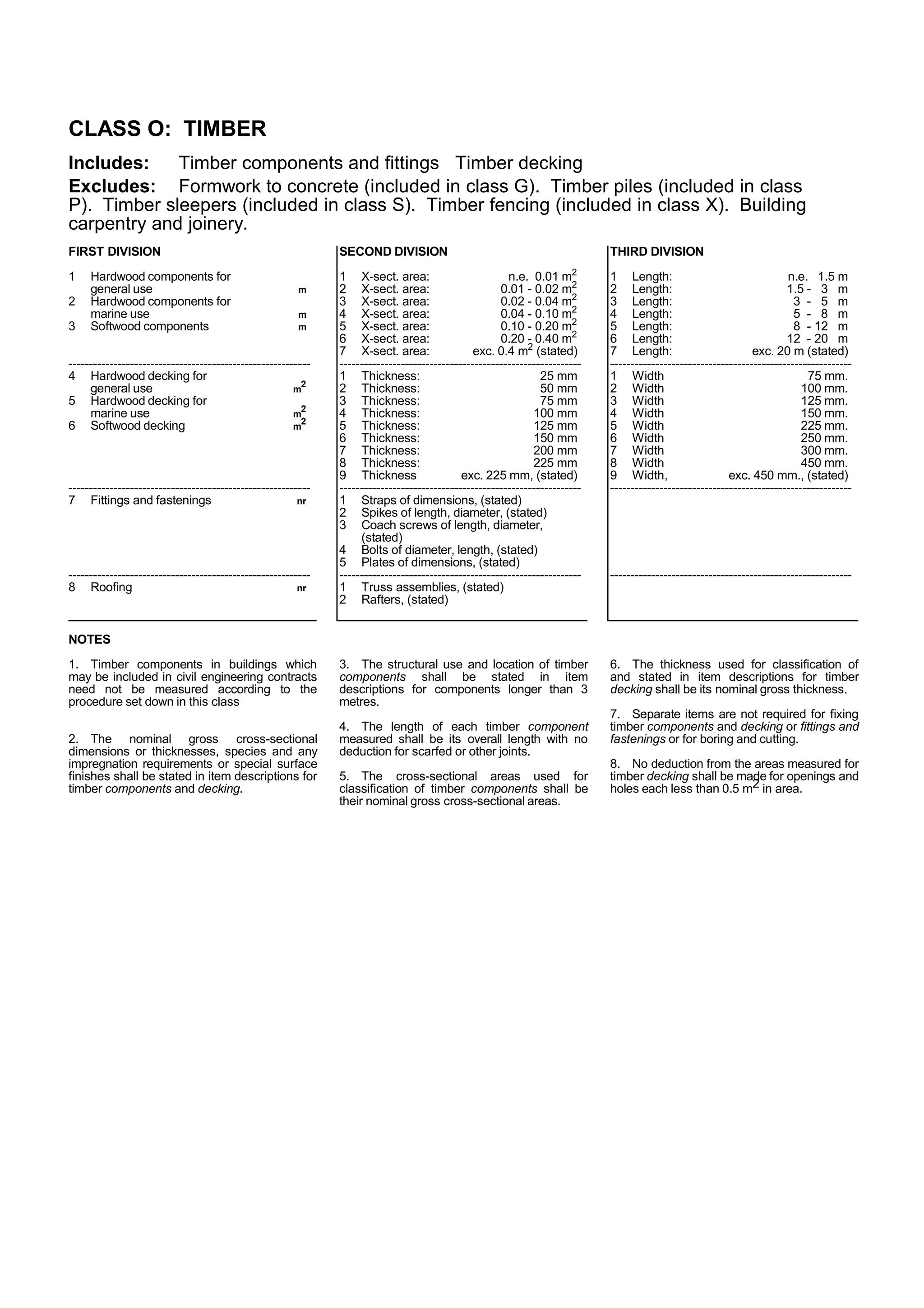 CLASS O: TIMBER

Includes: Timber components and fittings Timber decking

Excludes: Formwork to concrete (included in class G). Timber piles (included in class P). Timber sleepers (included in class S). Timber fencing (included in class X). Building carpentry and joinery.

FIRST DIVISION

1 Hardwood components for general use m
2 Hardwood components for marine use m
3 Softwood components m

4 Hardwood decking for general use $m^2$
5 Hardwood decking for marine use $m^2$
6 Softwood decking $m^2$

7 Fittings and fastenings nr

8 Roofing nr

SECOND DIVISION

1 X-sect. area: n.e. 0.01 $m^2$
2 X-sect. area: 0.01 - 0.02 $m^2$
3 X-sect. area: 0.02 - 0.04 $m^2$
4 X-sect. area: 0.04 - 0.10 $m^2$
5 X-sect. area: 0.10 - 0.20 $m^2$
6 X-sect. area: 0.20 - 0.40 $m^2$
7 X-sect. area: exc. 0.4 $m^2$ (stated)

1 Thickness: 25 mm
2 Thickness: 50 mm
3 Thickness: 75 mm
4 Thickness: 100 mm
5 Thickness: 125 mm
6 Thickness: 150 mm
7 Thickness: 200 mm
8 Thickness: 225 mm
9 Thickness exc. 225 mm, (stated)

1 Straps of dimensions, (stated)
2 Spikes of length, diameter, (stated)
3 Coach screws of length, diameter, (stated)
4 Bolts of diameter, length, (stated)
5 Plates of dimensions, (stated)

1 Truss assemblies, (stated)
2 Rafters, (stated)

THIRD DIVISION

1 Length: n.e. 1.5 m
2 Length: 1.5 - 3 m
3 Length: 3 - 5 m
4 Length: 5 - 8 m
5 Length: 8 - 12 m
6 Length: 12 - 20 m
7 Length: exc. 20 m (stated)

1 Width 75 mm.
2 Width 100 mm.
3 Width 125 mm.
4 Width 150 mm.
5 Width 225 mm.
6 Width 250 mm.
7 Width 300 mm.
8 Width 450 mm.
9 Width, exc. 450 mm., (stated)

NOTES

1. Timber components in buildings which may be included in civil engineering contracts need not be measured according to the procedure set down in this class

2. The nominal gross cross-sectional dimensions or thicknesses, species and any impregnation requirements or special surface finishes shall be stated in item descriptions for timber components and decking.

3. The structural use and location of timber components shall be stated in item descriptions for components longer than 3 metres.

4. The length of each timber component measured shall be its overall length with no deduction for scarfed or other joints.

5. The cross-sectional areas used for classification of timber components shall be their nominal gross cross-sectional areas.

6. The thickness used for classification of and stated in item descriptions for timber decking shall be its nominal gross thickness.

7. Separate items are not required for fixing timber components and decking or fittings and fastenings or for boring and cutting.

8. No deduction from the areas measured for timber decking shall be made for openings and holes each less than 0.5 $m^2$ in area.